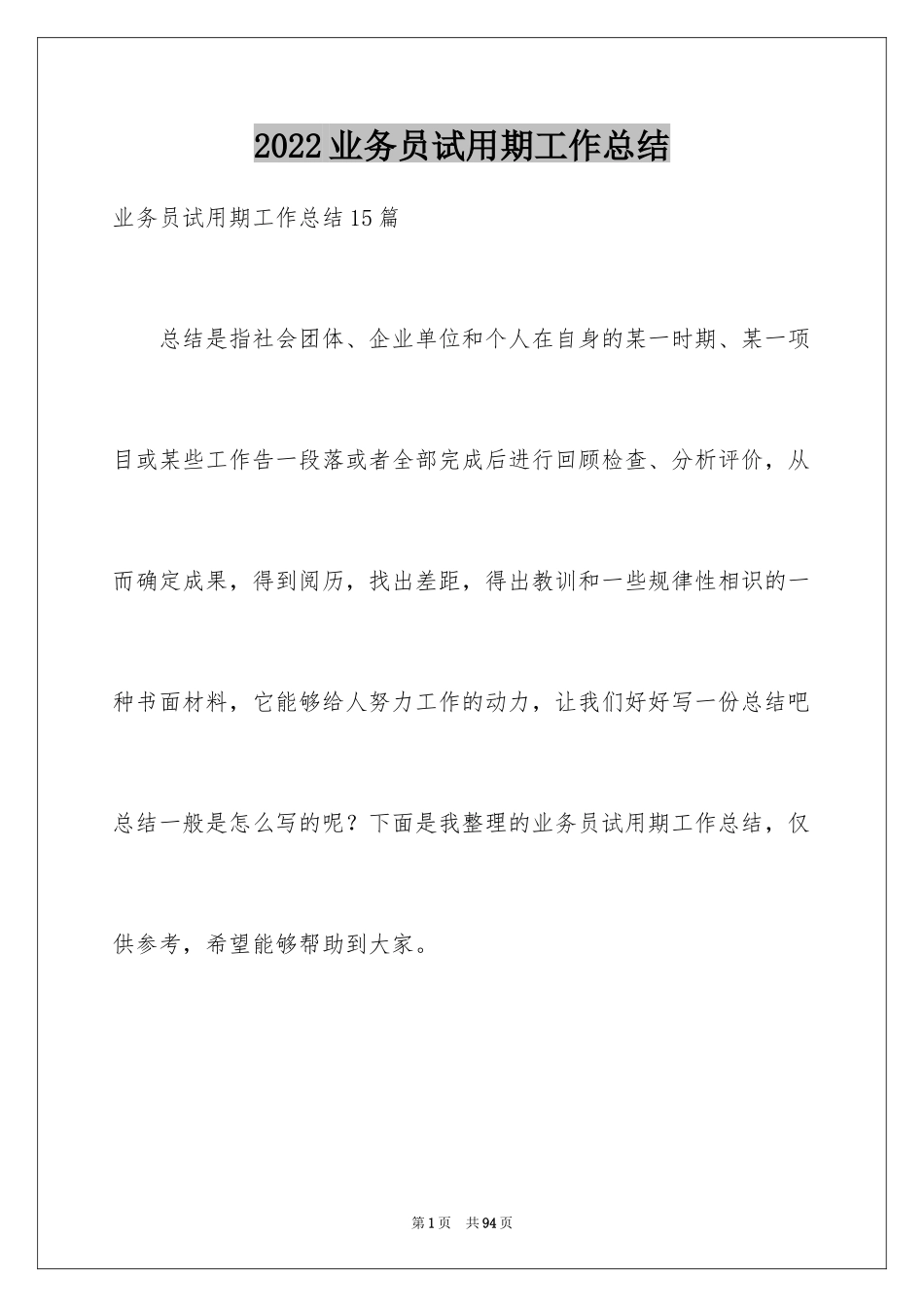 2022业务员试用期工作总结

业务员试用期工作总结15篇

总结是指社会团体、企业单位和个人在自身的某一时期、某一项目或某些工作告一段落或者全部完成后进行回顾检查、分析评价，从而确定成果，得到阅历，找出差距，得出教训和一些规律性相识的一种书面材料，它能够给人努力工作的动力，让我们好好写一份总结吧总结一般是怎么写的呢？下面是我整理的业务员试用期工作总结，仅供参考，希望能够帮助到大家。

第1页 共94页